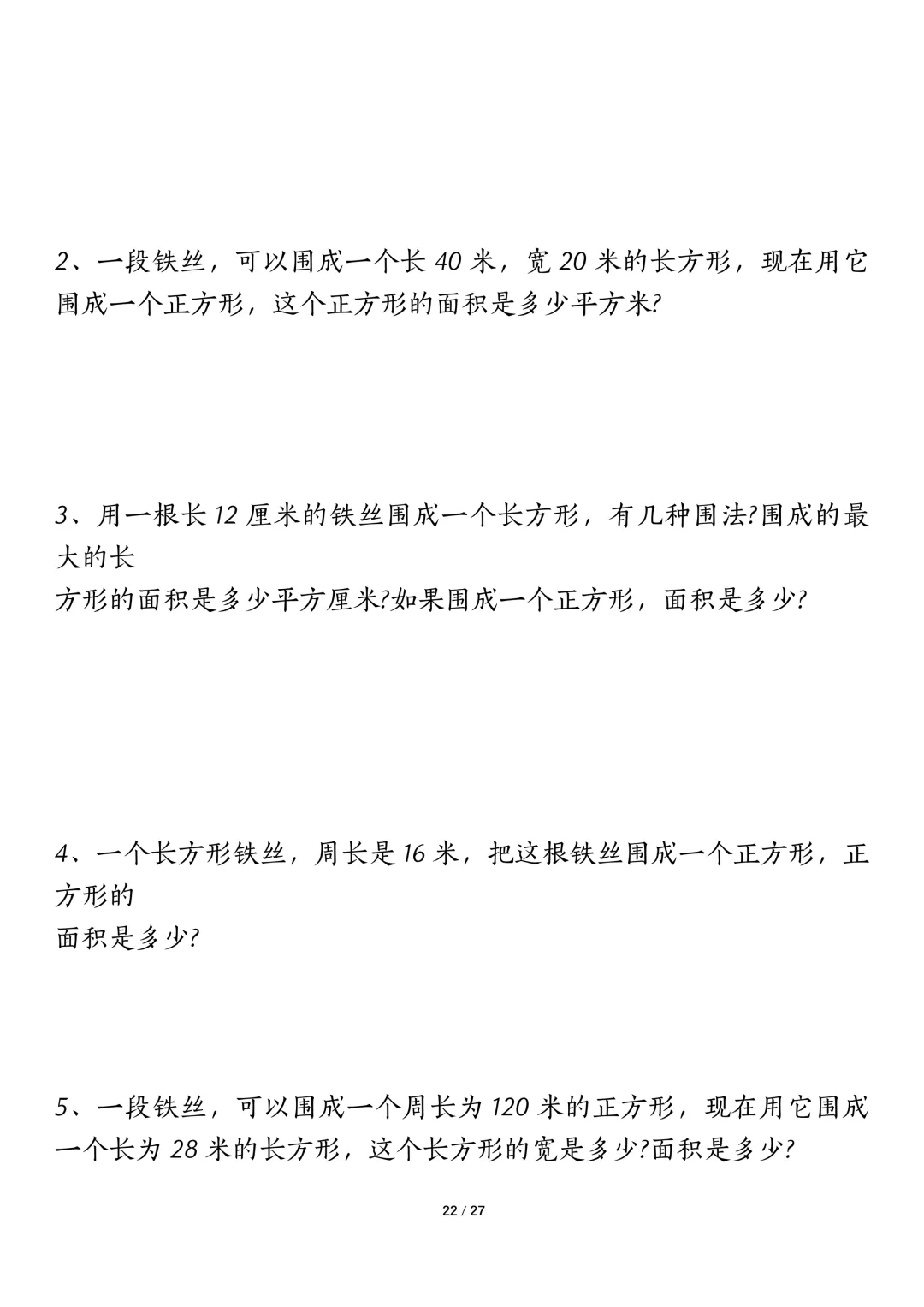 2、一段铁丝，可以围成一个长 40 米，宽 20 米的长方形，现在用它围成一个正方形，这个正方形的面积是多少平方米?

3、用一根长 12 厘米的铁丝围成一个长方形，有几种围法?围成的最大的长
方形的面积是多少平方厘米?如果围成一个正方形，面积是多少?

4、一个长方形铁丝，周长是 16 米，把这根铁丝围成一个正方形，正方形的
面积是多少?

5、一段铁丝，可以围成一个周长为 120 米的正方形，现在用它围成一个长为 28 米的长方形，这个长方形的宽是多少?面积是多少?

22 / 27